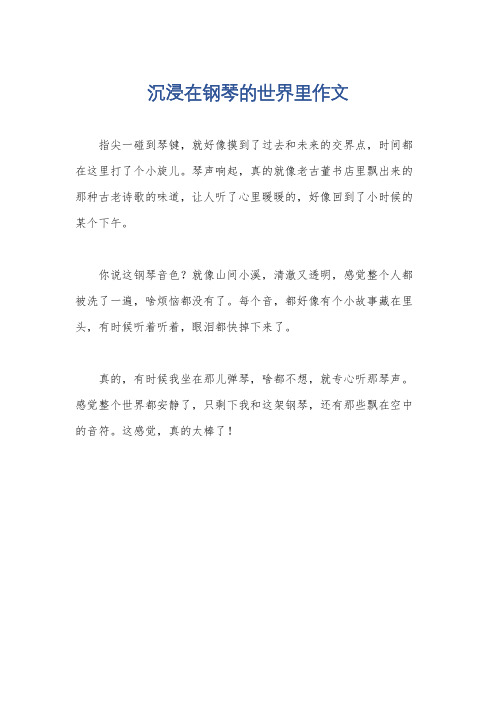 沉浸在钢琴的世界里作文

指尖一碰到琴键，就好像摸到了过去和未来的交界点，时间都在这里打了个小旋儿。琴声响起，真的就像老古董书店里飘出来的那种古老诗歌的味道，让人听了心里暖暖的，好像回到了小时候的某个下午。

你说这钢琴音色？就像山间小溪，清澈又透明，感觉整个人都被洗了一遍，啥烦恼都没有了。每个音，都好像有个小故事藏在里头，有时候听着听着，眼泪都快掉下来了。

真的，有时候我坐在那儿弹琴，啥都不想，就专心听那琴声。感觉整个世界都安静了，只剩下我和这架钢琴，还有那些飘在空中的音符。这感觉，真的太棒了！